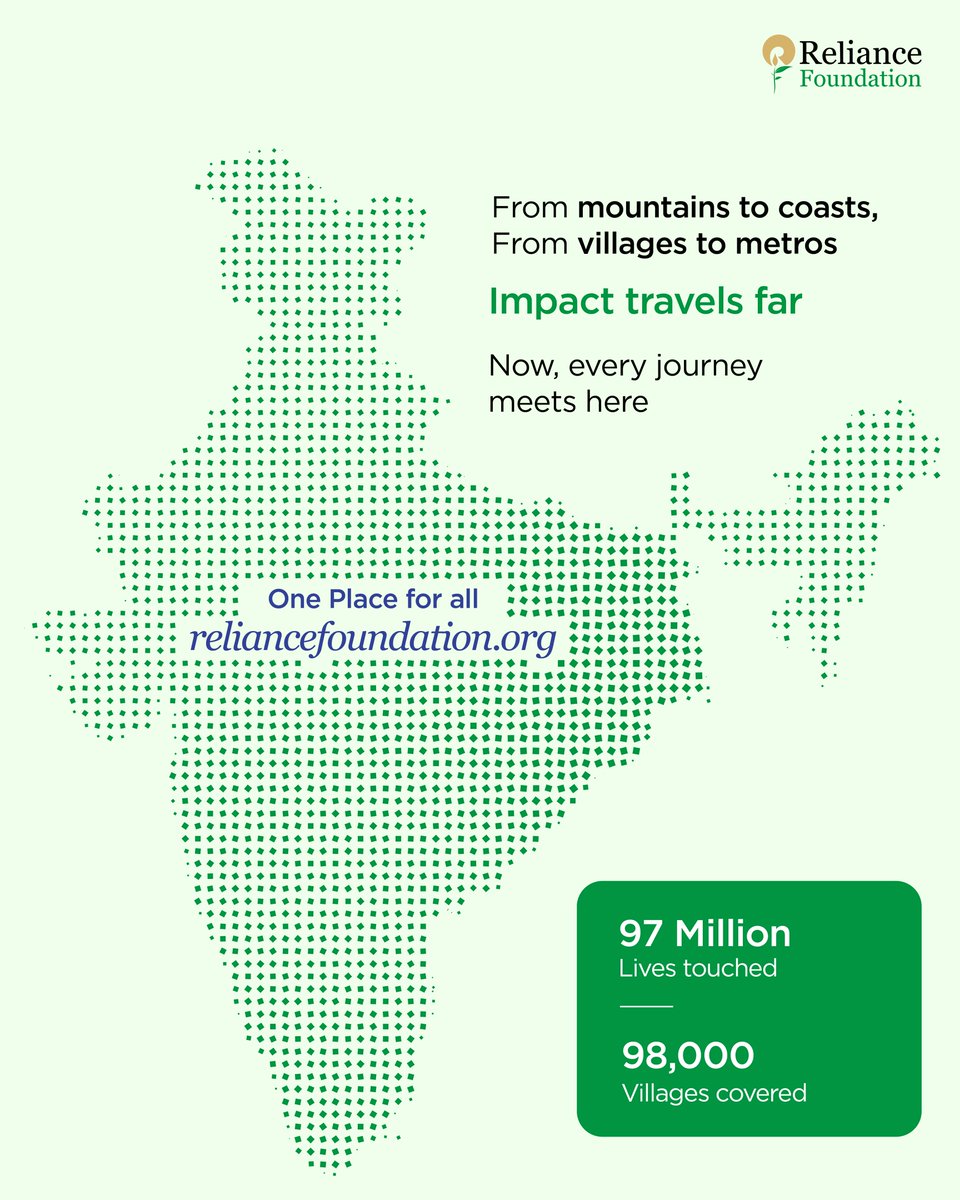 Reliance Foundation

From mountains to coasts,
From villages to metros

Impact travels far

Now, every journey meets here

One Place for all
reliancefoundation.org

97 Million
Lives touched

98,000
Villages covered